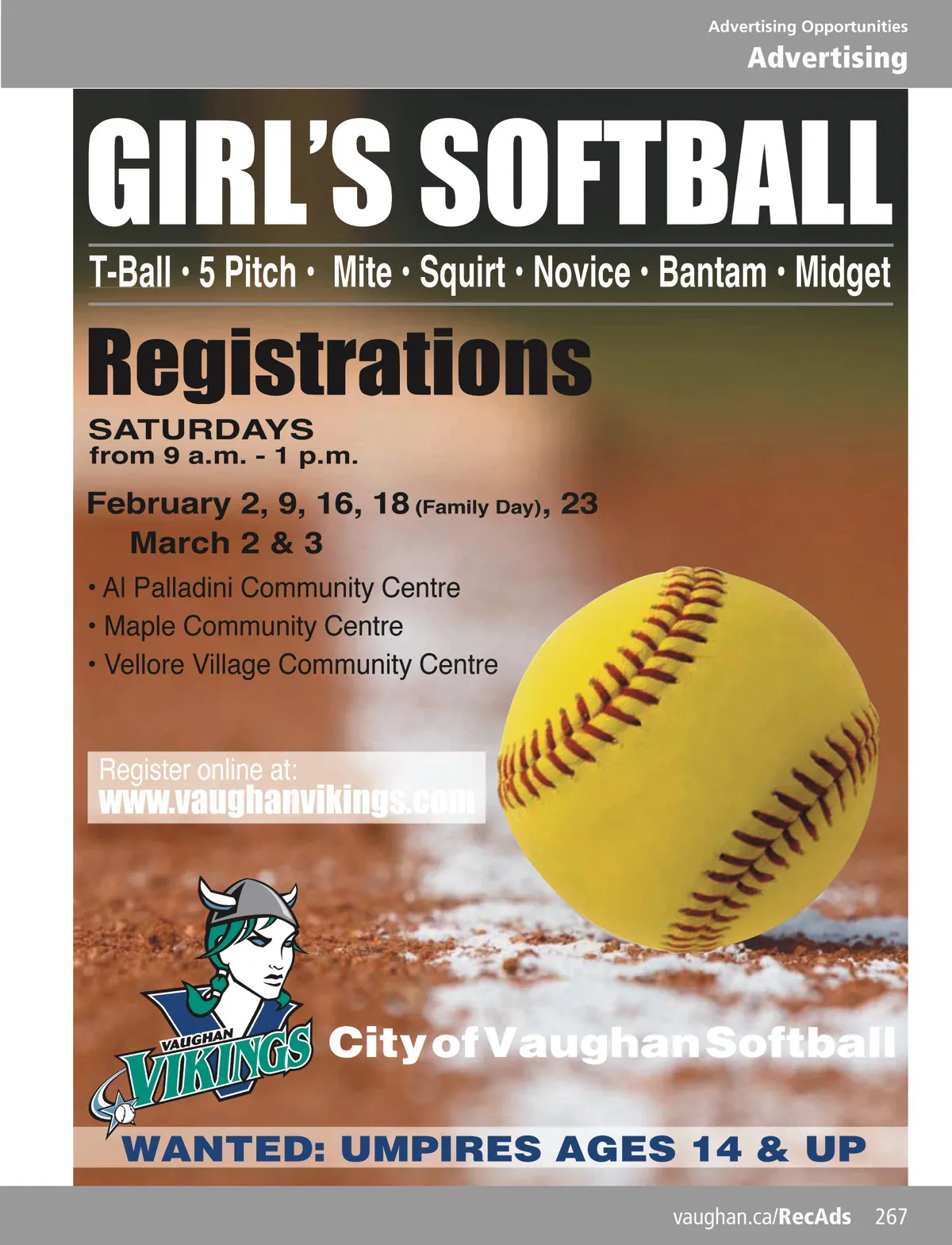 Advertising Opportunities
Advertising

GIRL'S SOFTBALL

T-Ball • 5 Pitch • Mite • Squirt • Novice • Bantam • Midget

Registrations

SATURDAYS
from 9 a.m. - 1 p.m.

February 2, 9, 16, 18 (Family Day), 23
March 2 & 3

• Al Palladini Community Centre
• Maple Community Centre
• Vellore Village Community Centre

Register online at:
www.vaughanvikings.com

VAUGHAN
VIKINGS

City of Vaughan Softball

WANTED: UMPIRES AGES 14 & UP

vaughan.ca/RecAds 267